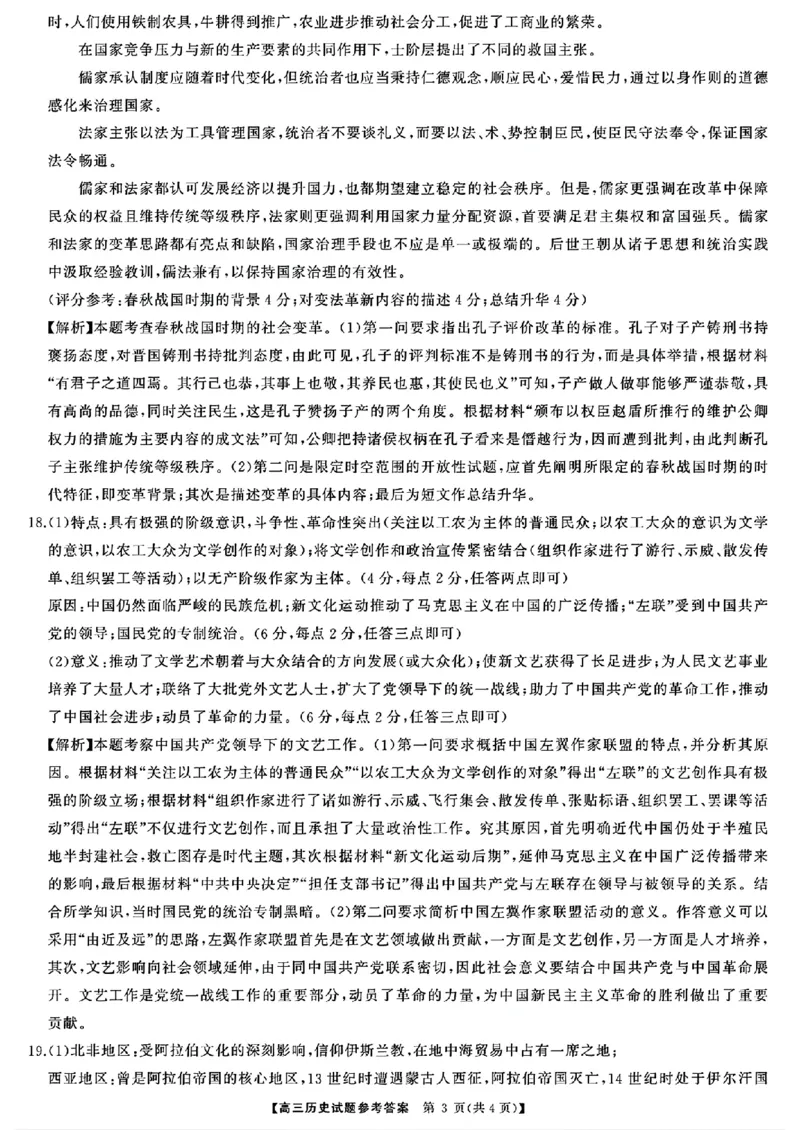 时，人们使用铁制农具，牛耕得到推广，农业进步推动社会分工，促进了工商业的繁荣。

在国家竞争压力与新的生产要素的共同作用下，士阶层提出了不同的救国主张。

儒家承认制度应随着时代变化，但统治者也应当秉持仁德观念，顺应民心，爱惜民力，通过以身作则的道德感化来治理国家。

法家主张以法为工具管理国家，统治者不要谈礼义，而要以法、术、势控制臣民，使臣民守法奉令，保证国家法令畅通。

儒家和法家都认可发展经济以提升国力，也都期望建立稳定的社会秩序。但是，儒家更强调在改革中保障民众的权益且维持传统等级秩序，法家则更强调利用国家力量分配资源，首要满足君主集权和富国强兵。儒家和法家的变革思路都有亮点和缺陷，国家治理手段也不应是单一或极端的。后世王朝从诸子思想和统治实践中汲取经验教训，儒法兼有，以保持国家治理的有效性。

(评分参考：春秋战国时期的背景4分；对变法革新内容的描述4分；总结升华4分)

【解析】本题考查春秋战国时期的社会变革。(1)第一问要求指出孔子评价改革的标准。孔子对子产铸刑书持褒扬态度，对晋国铸刑书持批判态度，由此可见，孔子的评判标准不是铸刑书的行为，而是具体举措，根据材料“有君子之道四焉。其行己也恭，其事上也敬，其养民也惠，其使民也义”可知，子产做人做事能够严谨恭敬，具有高尚的品德，同时关注民生，这是孔子赞扬子产的两个角度。根据材料“颁布以权臣赵盾所推行的维护公卿权力的措施为主要内容的成文法”可知，公卿把持诸侯权柄在孔子看来是僭越行为，因而遭到批判，由此判断孔子主张维护传统等级秩序。(2)第二问是限定时空范围的开放性试题，应首先阐明所限定的春秋战国时期的时代特征，即变革背景；其次是描述变革的具体内容；最后为短文作总结升华。

18.(1)特点：具有极强的阶级意识，斗争性、革命性突出(关注以工农为主体的普通民众；以农工大众的意识为文学的意识，以农工大众为文学创作的对象)；将文学创作和政治宣传紧密结合(组织作家进行了游行、示威、散发传单、组织罢工等活动)；以无产阶级作家为主体。(4分，每点2分，任答两点即可)

原因：中国仍然面临严峻的民族危机；新文化运动推动了马克思主义在中国的广泛传播；“左联”受到中国共产党的领导；国民党的专制统治。(6分，每点2分，任答三点即可)

(2)意义：推动了文学艺术朝着与大众结合的方向发展(或大众化)；使新文艺获得了长足进步；为人民文艺事业培养了大量人才；联络了大批党外文艺人士，扩大了党领导下的统一战线；助力了中国共产党的革命工作，推动了中国社会进步；动员了革命的力量。(6分，每点2分，任答三点即可)

【解析】本题考察中国共产党领导下的文艺工作。(1)第一问要求概括中国左翼作家联盟的特点，并分析其原因。根据材料“关注以工农为主体的普通民众”“以农工大众为文学创作的对象”得出“左联”的文艺创作具有极强的阶级立场；根据材料“组织作家进行了诸如游行、示威、飞行集会、散发传单、张贴标语、组织罢工、罢课等活动”得出“左联”不仅进行文艺创作，而且承担了大量政治性工作。究其原因，首先明确近代中国仍处于半殖民地半封建社会，救亡图存是时代主题，其次根据材料“新文化运动后期”，延伸马克思主义在中国广泛传播带来的影响，最后根据材料“中共中央决定”“担任支部书记”得出中国共产党与左联存在领导与被领导的关系。结合所学知识，当时国民党的统治专制黑暗。(2)第二问要求简析中国左翼作家联盟活动的意义。作答意义可以采用“由近及远”的思路，左翼作家联盟首先是在文艺领域做出贡献，一方面是文艺创作，另一方面是人才培养，其次，文艺影响向社会领域延伸，由于同中国共产党联系密切，因此社会意义要结合中国共产党与中国革命展开。文艺工作是党统一战线工作的重要部分，动员了革命的力量，为中国新民主主义革命的胜利做出了重要贡献。

19.(1)北非地区：受阿拉伯文化的深刻影响，信仰伊斯兰教，在地中海贸易中占有一席之地；

西亚地区：曾是阿拉伯帝国的核心地区，13世纪时遭遇蒙古人西征，阿拉伯帝国灭亡，14世纪时处于伊尔汗国

【高三历史试题参考答案 第3页(共4页)】